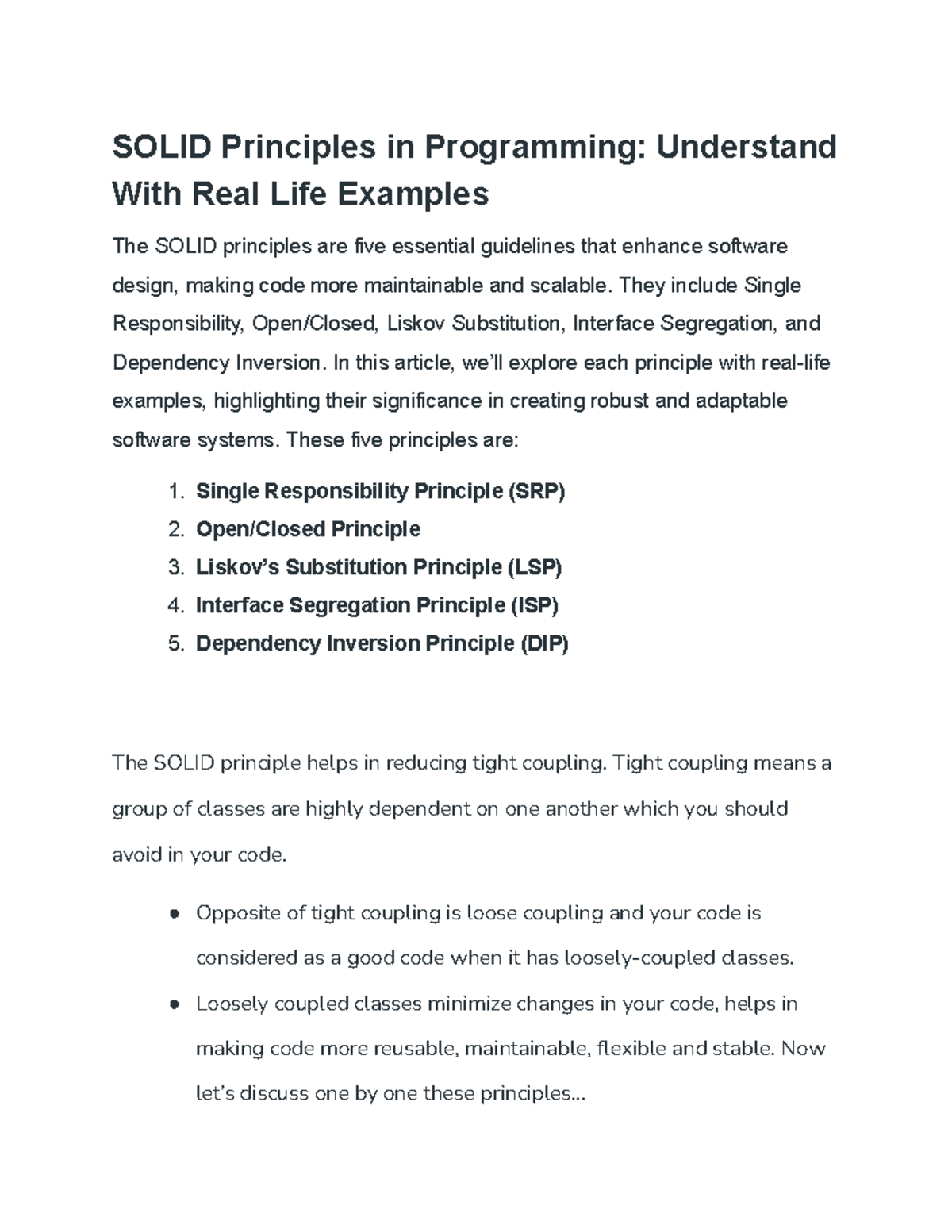 SOLID Principles in Programming: Understand With Real Life Examples

The SOLID principles are five essential guidelines that enhance software design, making code more maintainable and scalable. They include Single Responsibility, Open/Closed, Liskov Substitution, Interface Segregation, and Dependency Inversion. In this article, we'll explore each principle with real-life examples, highlighting their significance in creating robust and adaptable software systems. These five principles are:

1. Single Responsibility Principle (SRP)
2. Open/Closed Principle
3. Liskov's Substitution Principle (LSP)
4. Interface Segregation Principle (ISP)
5. Dependency Inversion Principle (DIP)

The SOLID principle helps in reducing tight coupling. Tight coupling means a group of classes are highly dependent on one another which you should avoid in your code.

• Opposite of tight coupling is loose coupling and your code is considered as a good code when it has loosely-coupled classes.
• Loosely coupled classes minimize changes in your code, helps in making code more reusable, maintainable, flexible and stable. Now let's discuss one by one these principles...